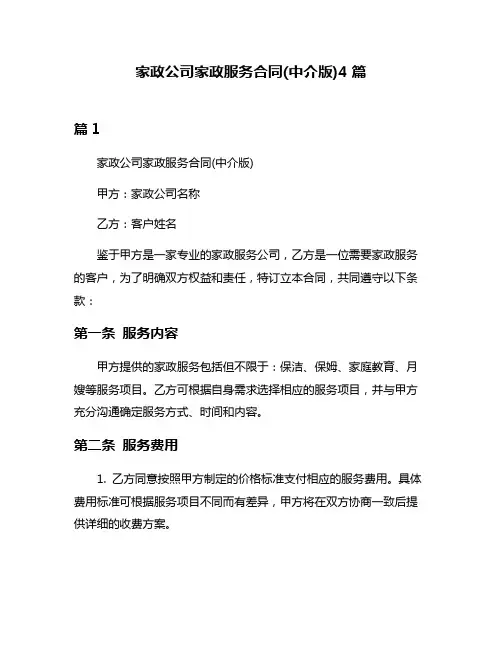 家政公司家政服务合同(中介版)4 篇

篇 1

家政公司家政服务合同(中介版)

甲方：家政公司名称

乙方：客户姓名

鉴于甲方是一家专业的家政服务公司，乙方是一位需要家政服务的客户，为了明确双方权益和责任，特订立本合同，共同遵守以下条款：

第一条 服务内容

甲方提供的家政服务包括但不限于：保洁、保姆、家庭教育、月嫂等服务项目。乙方可根据自身需求选择相应的服务项目，并与甲方充分沟通确定服务方式、时间和内容。

第二条 服务费用

1. 乙方同意按照甲方制定的价格标准支付相应的服务费用。具体费用标准可根据服务项目不同而有差异，甲方将在双方协商一致后提供详细的收费方案。